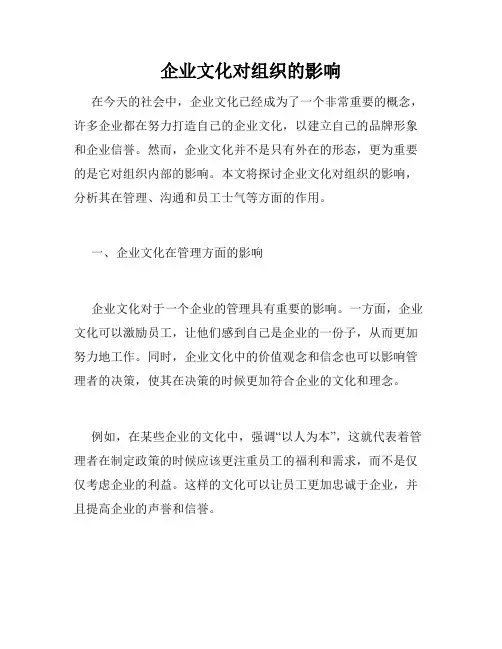 企业文化对组织的影响

在今天的社会中，企业文化已经成为了一个非常重要的概念，许多企业都在努力打造自己的企业文化，以建立自己的品牌形象和企业信誉。然而，企业文化并不是只有外在的形态，更为重要的是它对组织内部的影响。本文将探讨企业文化对组织的影响，分析其在管理、沟通和员工士气等方面的作用。

一、企业文化在管理方面的影响

企业文化对于一个企业的管理具有重要的影响。一方面，企业文化可以激励员工，让他们感到自己是企业的一份子，从而更加努力地工作。同时，企业文化中的价值观念和信念也可以影响管理者的决策，使其在决策的时候更加符合企业的文化和理念。

例如，在某些企业的文化中，强调“以人为本”，这就代表着管理者在制定政策的时候应该更注重员工的福利和需求，而不是仅仅考虑企业的利益。这样的文化可以让员工更加忠诚于企业，并且提高企业的声誉和信誉。